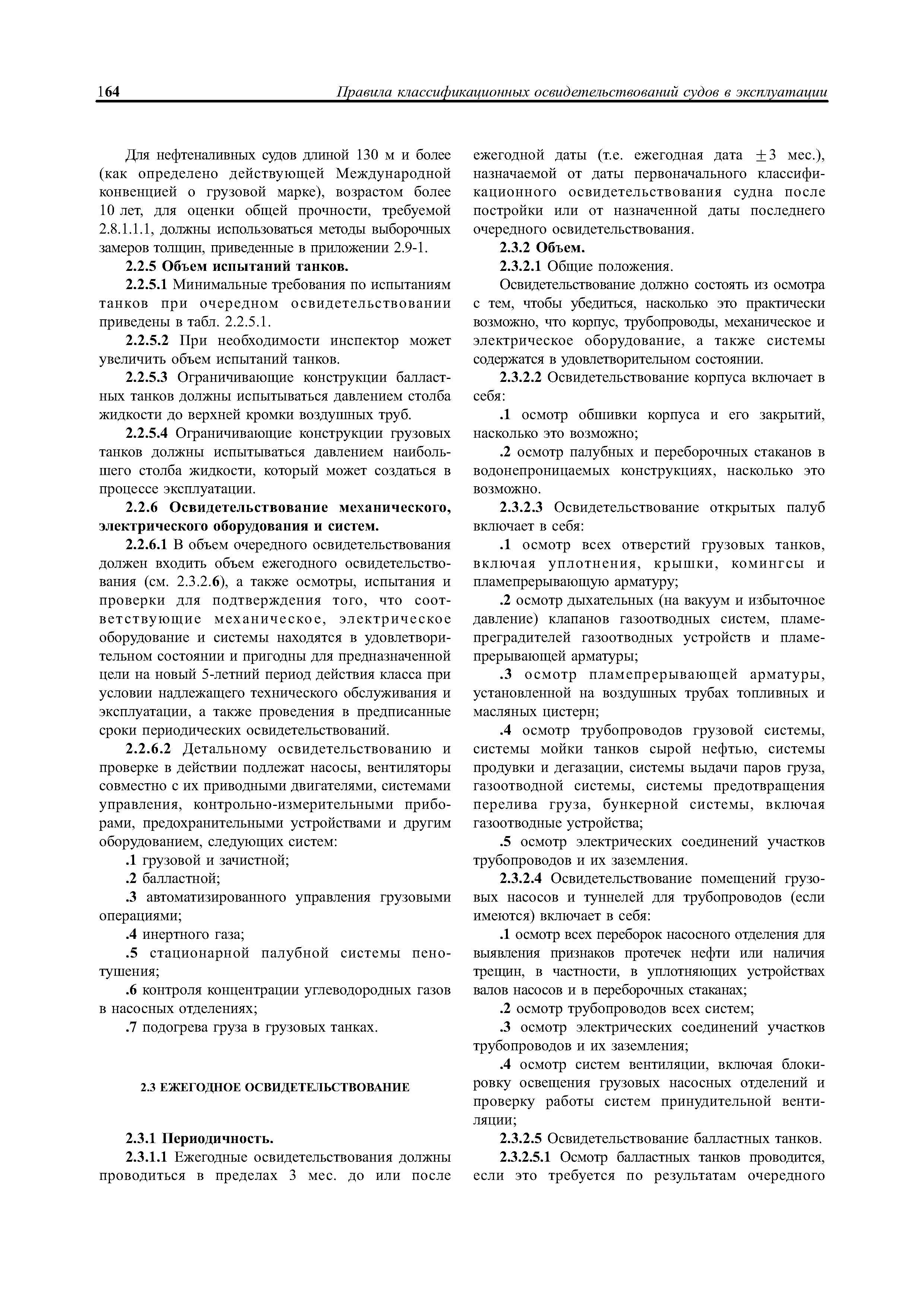 164 Правила классификационных освидетельствований судов в эксплуатации

Для нефтеналивных судов длиной 130 м и более (как определено действующей Международной конвенцией о грузовой марке), возрастом более 10 лет, для оценки общей прочности, требуемой 2.8.1.1.1, должны использоваться методы выборочных замеров толщин, приведенные в приложении 2.9-1.

2.2.5 Объем испытаний танков.

2.2.5.1 Минимальные требования по испытаниям танков при очередном освидетельствовании приведены в табл. 2.2.5.1.

2.2.5.2 При необходимости инспектор может увеличить объем испытаний танков.

2.2.5.3 Ограничивающие конструкции балластных танков должны испытываться давлением столба жидкости до верхней кромки воздушных труб.

2.2.5.4 Ограничивающие конструкции грузовых танков должны испытываться давлением наибольшего столба жидкости, который может создаться в процессе эксплуатации.

2.2.6 Освидетельствование механического, электрического оборудования и систем.

2.2.6.1 В объем очередного освидетельствования должен входить объем ежегодного освидетельствования (см. 2.3.2.6), а также осмотры, испытания и проверки для подтверждения того, что соответствующие механическое, электрическое оборудование и системы находятся в удовлетворительном состоянии и пригодны для предназначенной цели на новый 5-летний период действия класса при условии надлежащего технического обслуживания и эксплуатации, а также проведения в предписанные сроки периодических освидетельствований.

2.2.6.2 Детальному освидетельствованию и проверке в действии подлежат насосы, вентиляторы совместно с их приводными двигателями, системами управления, контрольно-измерительными приборами, предохранительными устройствами и другим оборудованием, следующих систем:

.1 грузовой и зачистной;

.2 балластной;

.3 автоматизированного управления грузовыми операциями;

.4 инертного газа;

.5 стационарной палубной системы пенотушения;

.6 контроля концентрации углеводородных газов в насосных отделениях;

.7 подогрева груза в грузовых танках.

2.3 ЕЖЕГОДНОЕ ОСВИДЕТЕЛЬСТВОВАНИЕ

2.3.1 Периодичность.

2.3.1.1 Ежегодные освидетельствования должны проводиться в пределах 3 мес. до или после ежегодной даты (т.е. ежегодная дата $\pm 3$ мес.), назначаемой от даты первоначального классификационного освидетельствования судна после постройки или от назначенной даты последнего очередного освидетельствования.

2.3.2 Объем.

2.3.2.1 Общие положения.

Освидетельствование должно состоять из осмотра с тем, чтобы убедиться, насколько это практически возможно, что корпус, трубопроводы, механическое и электрическое оборудование, а также системы содержатся в удовлетворительном состоянии.

2.3.2.2 Освидетельствование корпуса включает в себя:

.1 осмотр обшивки корпуса и его закрытий, насколько это возможно;

.2 осмотр палубных и переборочных стаканов в водонепроницаемых конструкциях, насколько это возможно.

2.3.2.3 Освидетельствование открытых палуб включает в себя:

.1 осмотр всех отверстий грузовых танков, включая уплотнения, крышки, комингсы и пламепрерывающую арматуру;

.2 осмотр дыхательных (на вакуум и избыточное давление) клапанов газоотводных систем, пламепреградителей газоотводных устройств и пламепрерывающей арматуры;

.3 осмотр пламепрерывающей арматуры, установленной на воздушных трубах топливных и масляных цистерн;

.4 осмотр трубопроводов грузовой системы, системы мойки танков сырой нефтью, системы продувки и дегазации, системы выдачи паров груза, газоотводной системы, системы предотвращения перелива груза, бункерной системы, включая газоотводные устройства;

.5 осмотр электрических соединений участков трубопроводов и их заземления.

2.3.2.4 Освидетельствование помещений грузовых насосов и туннелей для трубопроводов (если имеются) включает в себя:

.1 осмотр всех переборок насосного отделения для выявления признаков протечек нефти или наличия трещин, в частности, в уплотняющих устройствах валов насосов и в переборочных стаканах;

.2 осмотр трубопроводов всех систем;

.3 осмотр электрических соединений участков трубопроводов и их заземления;

.4 осмотр систем вентиляции, включая блокировку освещения грузовых насосных отделений и проверку работы систем принудительной вентиляции;

2.3.2.5 Освидетельствование балластных танков.

2.3.2.5.1 Осмотр балластных танков проводится, если это требуется по результатам очередного